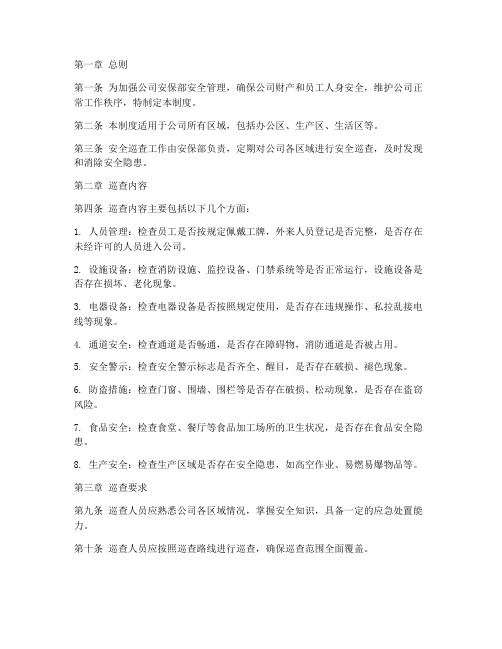 第一章 总则

第一条 为加强公司安保部安全管理，确保公司财产和员工人身安全，维护公司正常工作秩序，特制定本制度。

第二条 本制度适用于公司所有区域，包括办公区、生产区、生活区等。

第三条 安全巡查工作由安保部负责，定期对公司各区域进行安全巡查，及时发现和消除安全隐患。

第二章 巡查内容

第四条 巡查内容主要包括以下几个方面：

1. 人员管理：检查员工是否按规定佩戴工牌，外来人员登记是否完整，是否存在未经许可的人员进入公司。

2. 设施设备：检查消防设施、监控设备、门禁系统等是否正常运行，设施设备是否存在损坏、老化现象。

3. 电器设备：检查电器设备是否按照规定使用，是否存在违规操作、私拉乱接电线等现象。

4. 通道安全：检查通道是否畅通，是否存在障碍物，消防通道是否被占用。

5. 安全警示：检查安全警示标志是否齐全、醒目，是否存在破损、褪色现象。

6. 防盗措施：检查门窗、围墙、围栏等是否存在破损、松动现象，是否存在盗窃风险。

7. 食品安全：检查食堂、餐厅等食品加工场所的卫生状况，是否存在食品安全隐患。

8. 生产安全：检查生产区域是否存在安全隐患，如高空作业、易燃易爆物品等。

第三章 巡查要求

第九条 巡查人员应熟悉公司各区域情况，掌握安全知识，具备一定的应急处置能力。

第十条 巡查人员应按照巡查路线进行巡查，确保巡查范围全面覆盖。